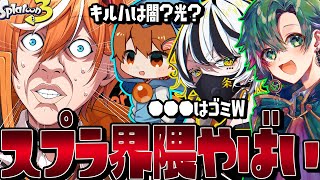 Splatoon 3

キルハは闇？光？

●●●はゴミW

スプラ界隈やばい